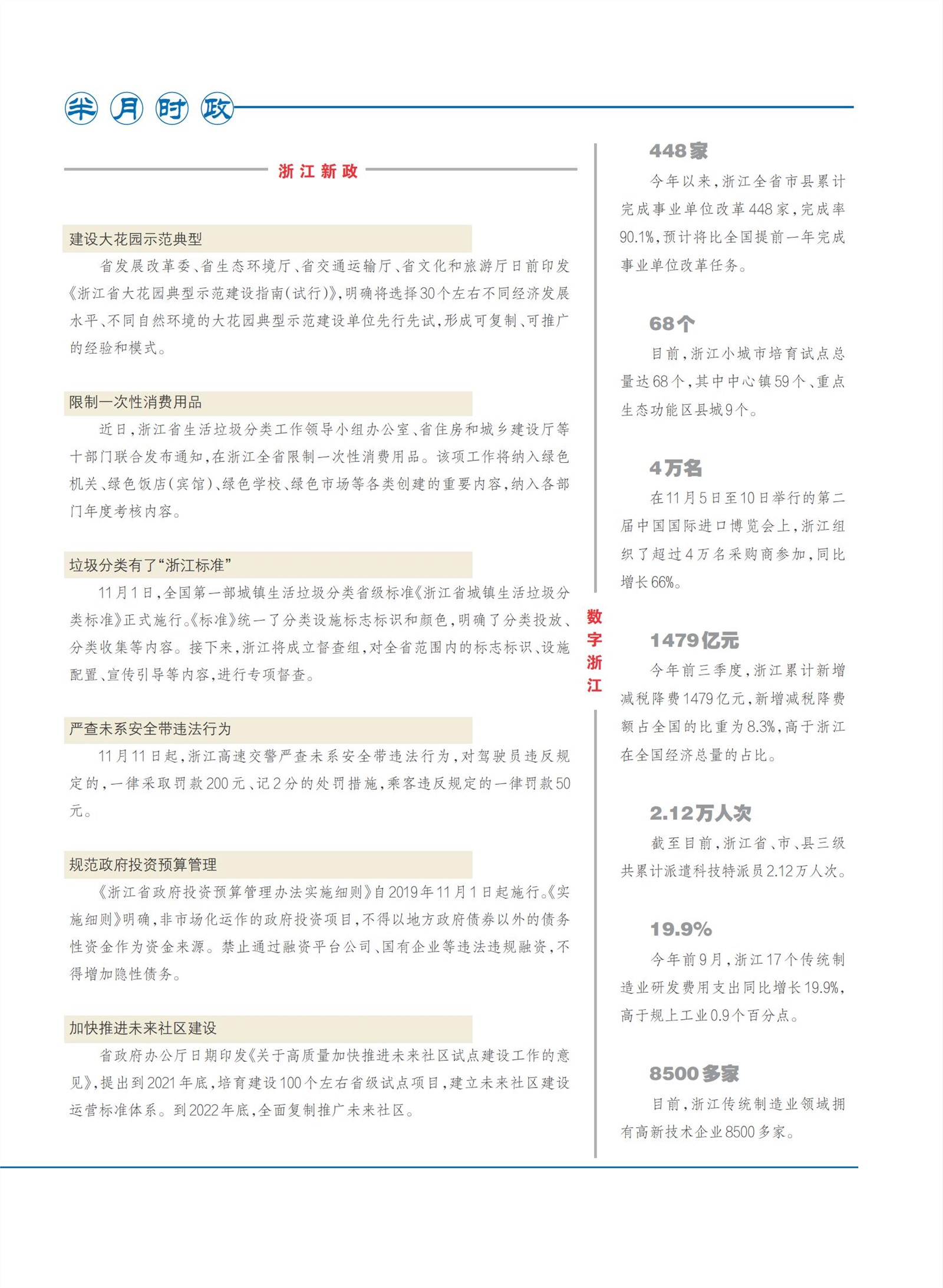 半月时政

浙江新政

建设大花园示范典型

省发展改革委、省生态环境厅、省交通运输厅、省文化和旅游厅日前印发《浙江省大花园典型示范建设指南(试行)》,明确将选择30个左右不同经济发展水平、不同自然环境的大花园典型示范建设单位先行先试,形成可复制、可推广的经验和模式。

限制一次性消费用品

近日,浙江省生活垃圾分类工作领导小组办公室、省住房和城乡建设厅等十部门联合发布通知,在浙江全省限制一次性消费用品。该项工作将纳入绿色机关、绿色饭店(宾馆)、绿色学校、绿色市场等各类创建的重要内容,纳入各部门年度考核内容。

垃圾分类有了“浙江标准”

11月1日,全国第一部城镇生活垃圾分类省级标准《浙江省城镇生活垃圾分类标准》正式施行。《标准》统一了分类设施标志标识和颜色,明确了分类投放、分类收集等内容。接下来,浙江将成立督查组,对全省范围内的标志标识、设施配置、宣传引导等内容,进行专项督查。

严查未系安全带违法行为

11月11日起,浙江高速交警严查未系安全带违法行为,对驾驶员违反规定的,一律采取罚款200元、记2分的处罚措施,乘客违反规定的一律罚款50元。

规范政府投资预算管理

《浙江省政府投资预算管理办法实施细则》自2019年11月1日起施行。《实施细则》明确,非市场化运作的政府投资项目,不得以地方政府债券以外的债务性资金作为资金来源。禁止通过融资平台公司、国有企业等违法违规融资,不得增加隐性债务。

加快推进未来社区建设

省政府办公厅日期印发《关于高质量加快推进未来社区试点建设工作的意见》,提出到2021年底,培育建设100个左右省级试点项目,建立未来社区建设运营标准体系。到2022年底,全面复制推广未来社区。

数字浙江

448家

今年以来,浙江全省市县累计完成事业单位改革448家,完成率90.1%,预计将比全国提前一年完成事业单位改革任务。

68个

目前,浙江小城市培育试点总量达68个,其中中心镇59个、重点生态功能区县城9个。

4万名

在11月5日至10日举行的第二届中国国际进口博览会上,浙江组织了超过4万名采购商参加,同比增长66%。

1479亿元

今年前三季度,浙江累计新增减税降费1479亿元,新增减税降费额占全国的比重为8.3%,高于浙江在全国经济总量的占比。

2.12万人次

截至目前,浙江省、市、县三级共累计派遣科技特派员2.12万人次。

19.9%

今年前9月,浙江17个传统制造业研发费用支出同比增长19.9%,高于规上工业0.9个百分点。

8500多家

目前,浙江传统制造业领域拥有高新技术企业8500多家。